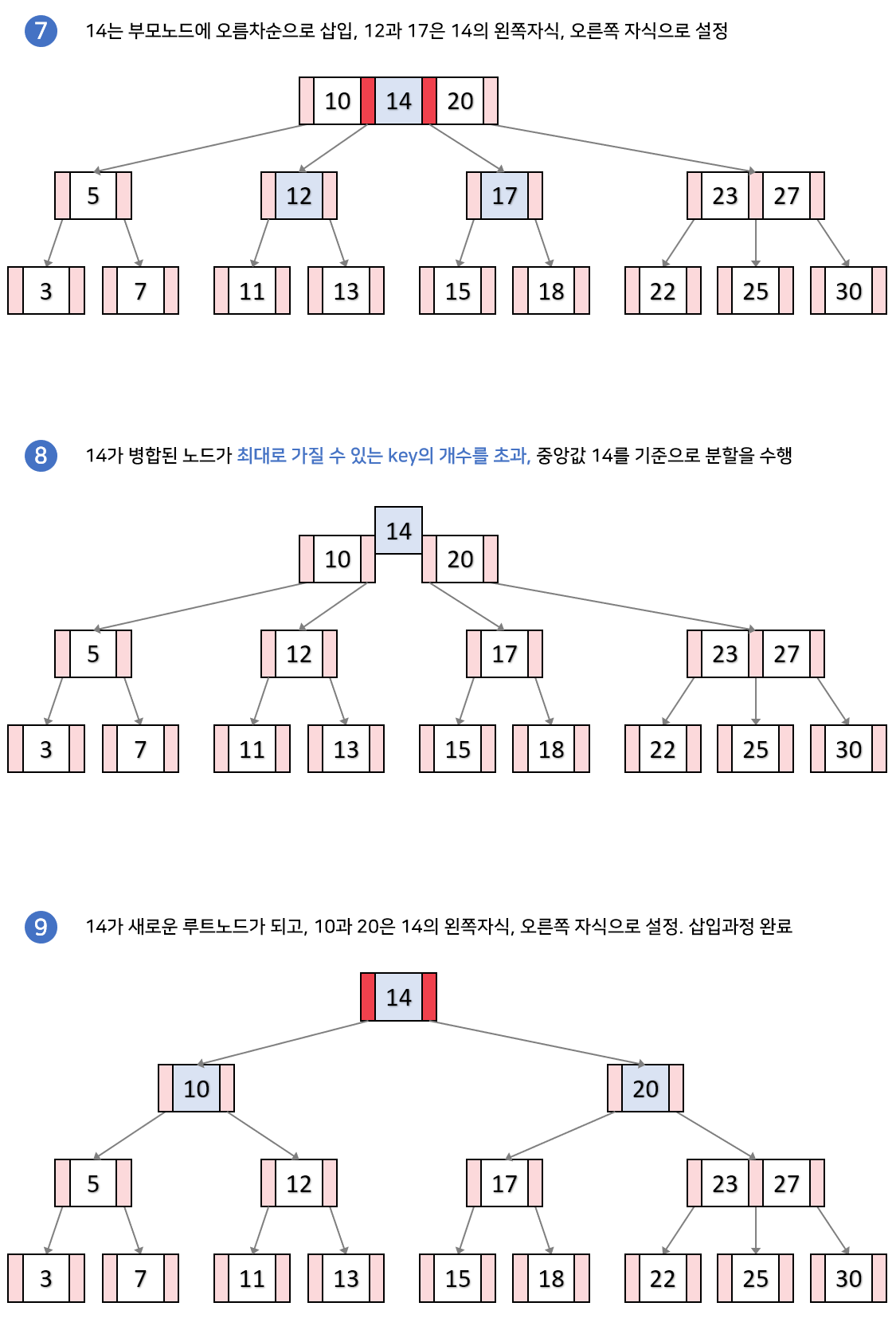 7 14는 부모노드에 오름차순으로 삽입, 12과 17은 14의 왼쪽자식, 오른쪽 자식으로 설정

10 14 20

5 12 17 23 27

3 7 11 13 15 18 22 25 30

8 14가 병합된 노드가 최대로 가질 수 있는 key의 개수를 초과, 중앙값 14를 기준으로 분할을 수행

14

10 20

5 12 17 23 27

3 7 11 13 15 18 22 25 30

9 14가 새로운 루트노드가 되고, 10과 20은 14의 왼쪽자식, 오른쪽 자식으로 설정. 삽입과정 완료

14

10 20

5 12 17 23 27

3 7 11 13 15 18 22 25 30